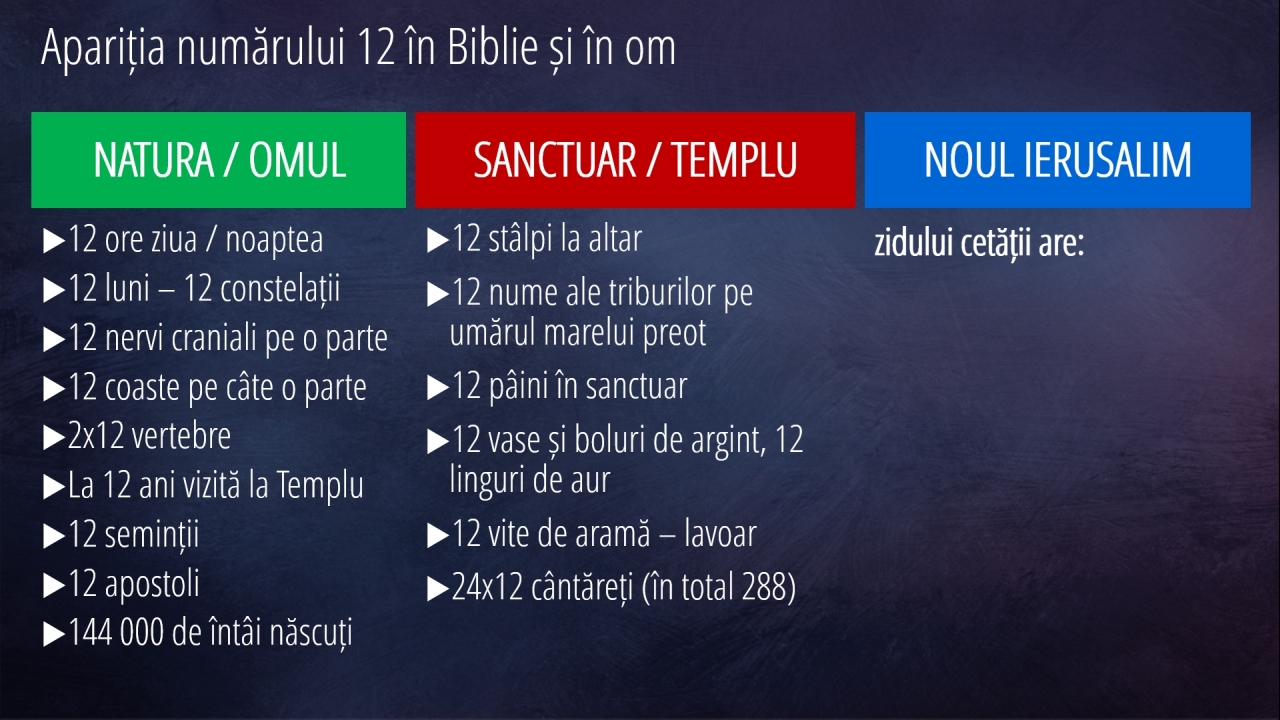 Apariția numărului 12 în Biblie și în om

NATURA / OMUL

▶12 ore ziua / noaptea
▶12 luni – 12 constelații
▶12 nervi craniali pe o parte
▶12 coaste pe câte o parte
▶2x12 vertebre
▶La 12 ani vizită la Templu
▶12 seminții
▶12 apostoli
▶144 000 de întâi născuți

SANCTUAR / TEMPLU

▶12 stâlpi la altar
▶12 nume ale triburilor pe umărul marelui preot
▶12 pâini în sanctuar
▶12 vase și boluri de argint, 12 linguri de aur
▶12 vite de aramă – lavoar
▶24x12 cântăreți (în total 288)

NOUL IERUSALIM

zidului cetății are: